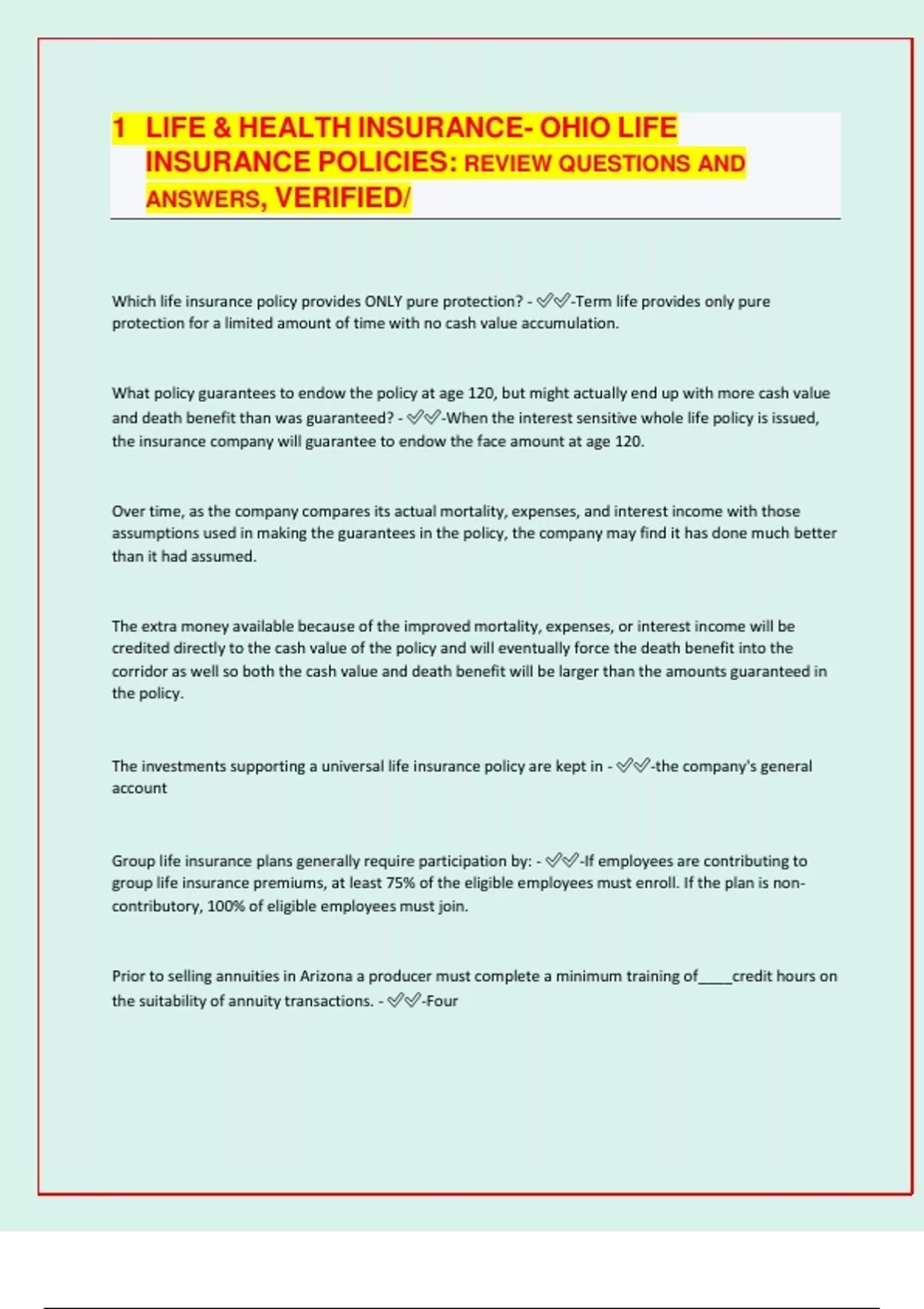 1 LIFE & HEALTH INSURANCE- OHIO LIFE INSURANCE POLICIES: REVIEW QUESTIONS AND ANSWERS, VERIFIED/

Which life insurance policy provides ONLY pure protection? - ✅✅-Term life provides only pure protection for a limited amount of time with no cash value accumulation.

What policy guarantees to endow the policy at age 120, but might actually end up with more cash value and death benefit than was guaranteed? - ✅✅-When the interest sensitive whole life policy is issued, the insurance company will guarantee to endow the face amount at age 120.

Over time, as the company compares its actual mortality, expenses, and interest income with those assumptions used in making the guarantees in the policy, the company may find it has done much better than it had assumed.

The extra money available because of the improved mortality, expenses, or interest income will be credited directly to the cash value of the policy and will eventually force the death benefit into the corridor as well so both the cash value and death benefit will be larger than the amounts guaranteed in the policy.

The investments supporting a universal life insurance policy are kept in - ✅✅-the company's general account

Group life insurance plans generally require participation by: - ✅✅-If employees are contributing to group life insurance premiums, at least 75% of the eligible employees must enroll. If the plan is non-contributory, 100% of eligible employees must join.

Prior to selling annuities in Arizona a producer must complete a minimum training of____credit hours on the suitability of annuity transactions. - ✅✅-Four